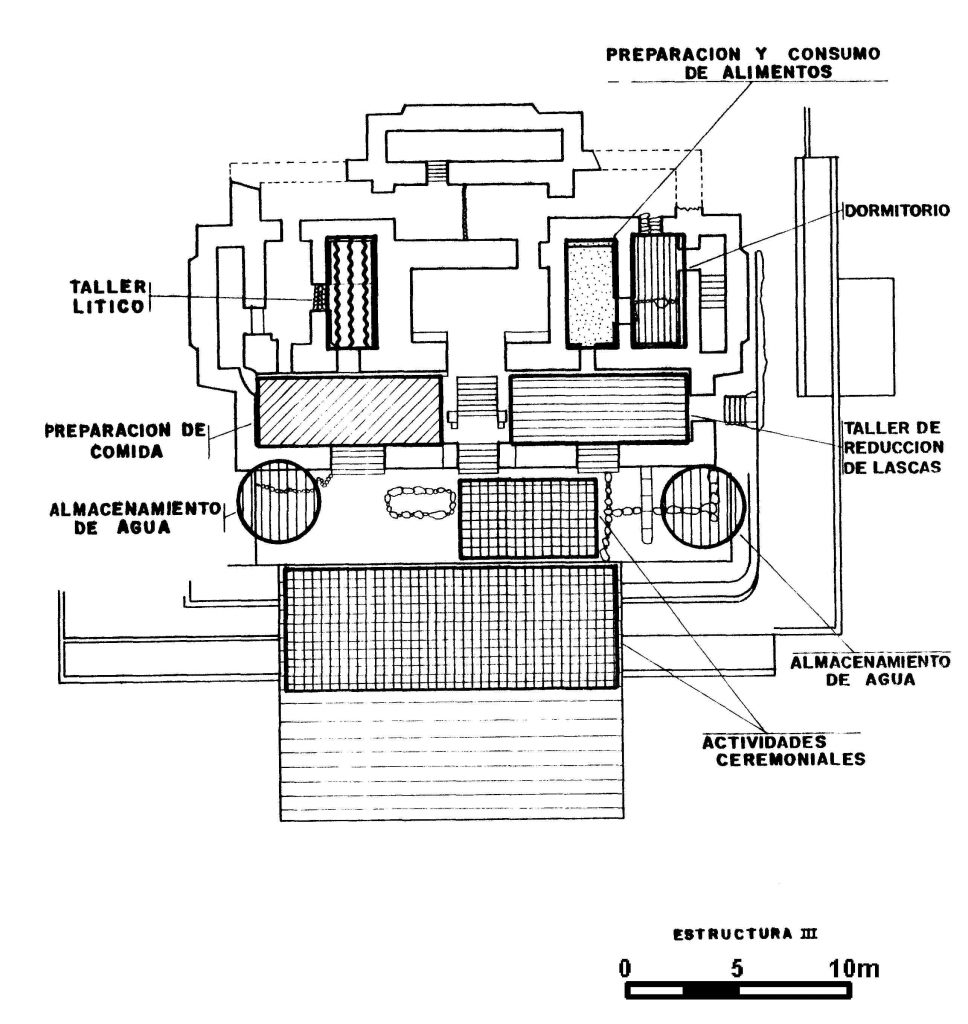 PREPARACION Y CONSUMO DE ALIMENTOS

DORMITORIO

TALLER LITICO

PREPARACION DE COMIDA

TALLER DE REDUCCION DE LASCAS

ALMACENAMIENTO DE AGUA

ALMACENAMIENTO DE AGUA

ACTIVIDADES CEREMONIALES

ESTRUCTURA III

0 5 10m